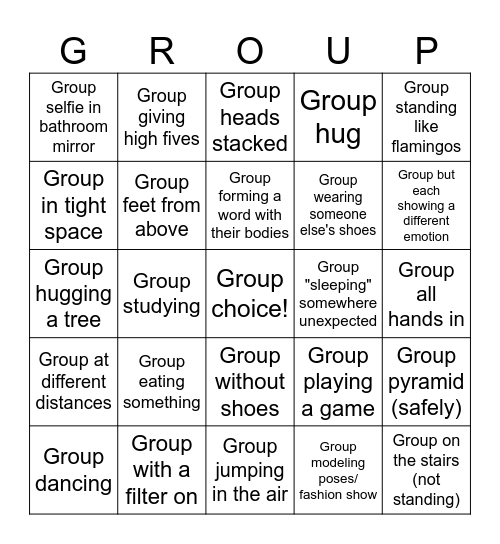 | G | R | O | U | P |
|---|---|---|---|---|
| Group selfie in bathroom mirror | Group giving high fives | Group heads stacked | Group hug | Group standing like flamingos |
| Group in tight space | Group feet from above | Group forming a word with their bodies | Group wearing someone else's shoes | Group but each showing a different emotion |
| Group hugging a tree | Group studying | Group choice! | Group "sleeping" somewhere unexpected | Group all hands in |
| Group at different distances | Group eating something | Group without shoes | Group playing a game | Group pyramid (safely) |
| Group dancing | Group with a filter on | Group jumping in the air | Group modeling poses/ fashion show | Group on the stairs (not standing) |